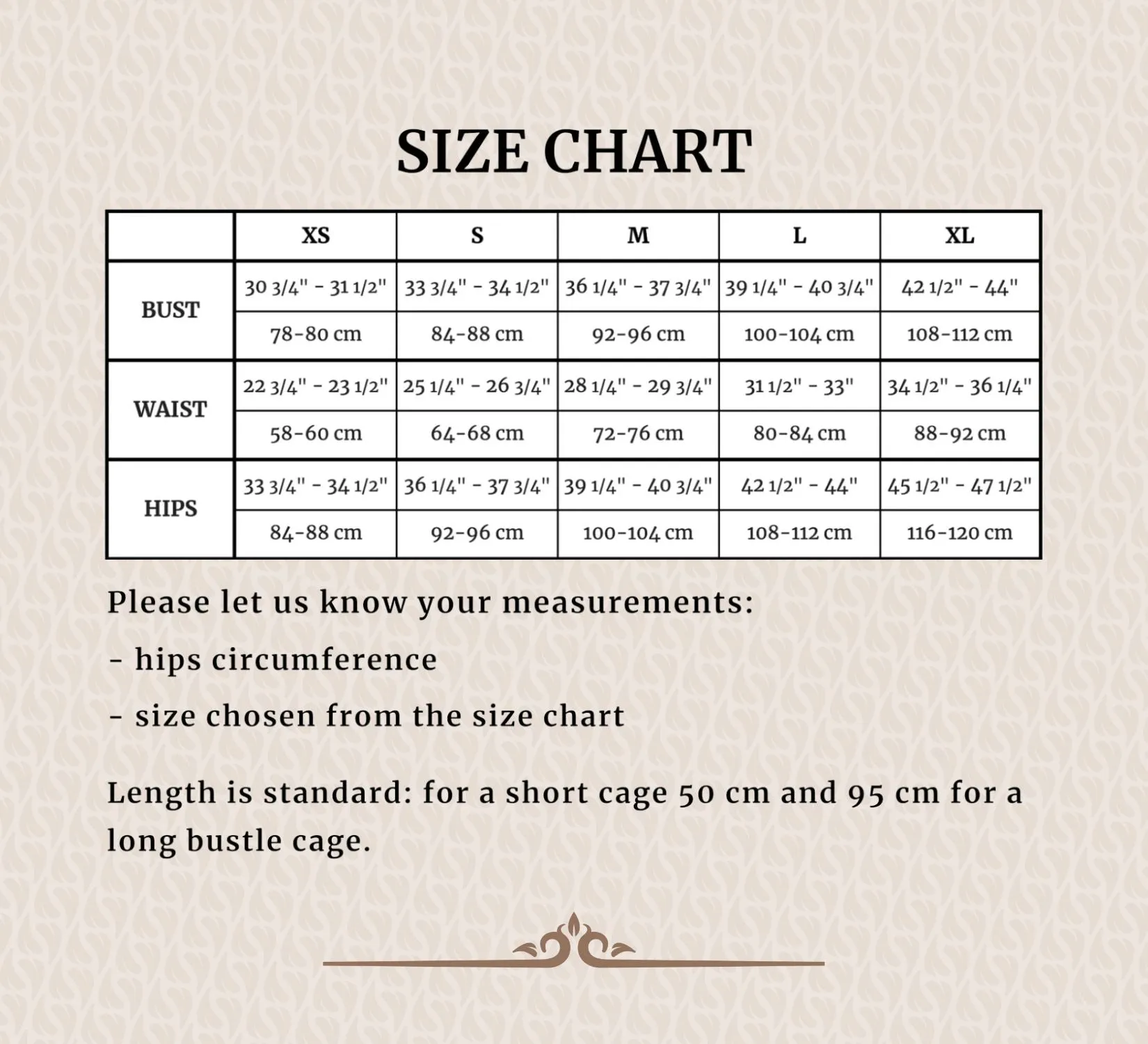 SIZE CHART

| | XS | S | M | L | XL |
|---|---|---|---|---|---|
| BUST | 30 3/4" - 31 1/2" | 33 3/4" - 34 1/2" | 36 1/4" - 37 3/4" | 39 1/4" - 40 3/4" | 42 1/2" - 44" |
| | 78-80 cm | 84-88 cm | 92-96 cm | 100-104 cm | 108-112 cm |
| WAIST | 22 3/4" - 23 1/2" | 25 1/4" - 26 3/4" | 28 1/4" - 29 3/4" | 31 1/2" - 33" | 34 1/2" - 36 1/4" |
| | 58-60 cm | 64-68 cm | 72-76 cm | 80-84 cm | 88-92 cm |
| HIPS | 33 3/4" - 34 1/2" | 36 1/4" - 37 3/4" | 39 1/4" - 40 3/4" | 42 1/2" - 44" | 45 1/2" - 47 1/2" |
| | 84-88 cm | 92-96 cm | 100-104 cm | 108-112 cm | 116-120 cm |

Please let us know your measurements:

- hips circumference

- size chosen from the size chart

Length is standard: for a short cage 50 cm and 95 cm for a long bustle cage.